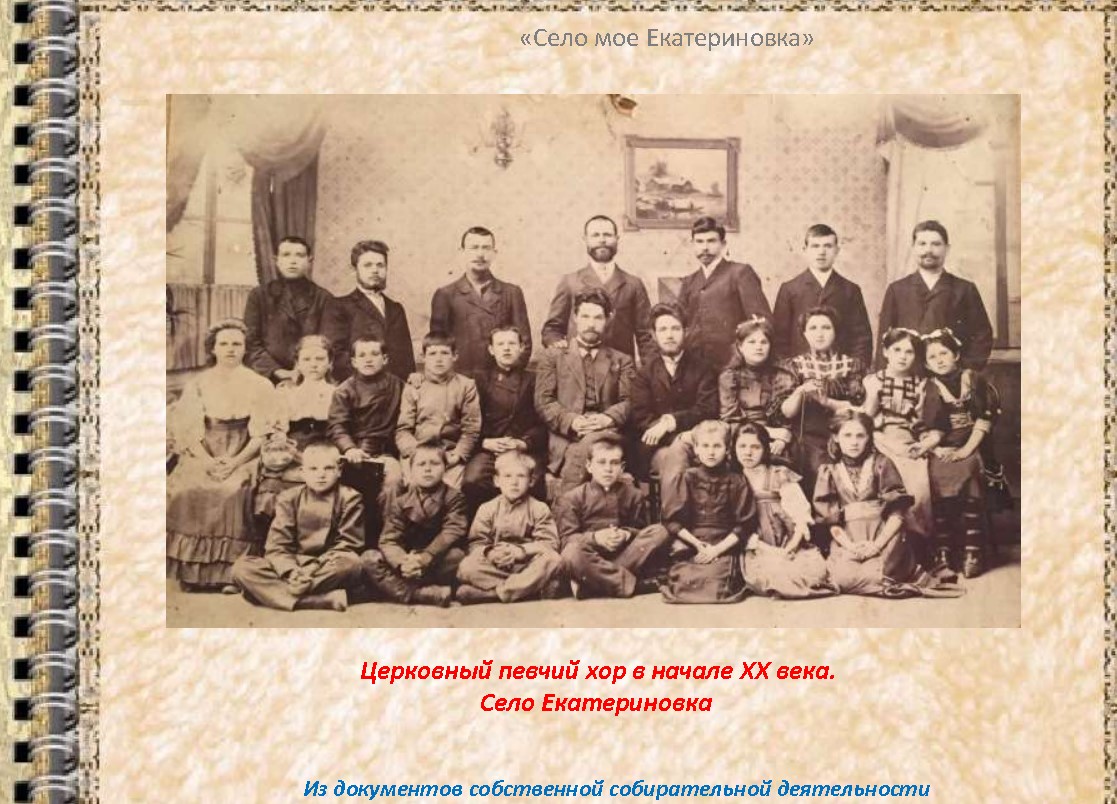 «Село мое Екатериновка»

Церковный певчий хор в начале XX века.
Село Екатериновка

Из документов собственной собирательной деятельности